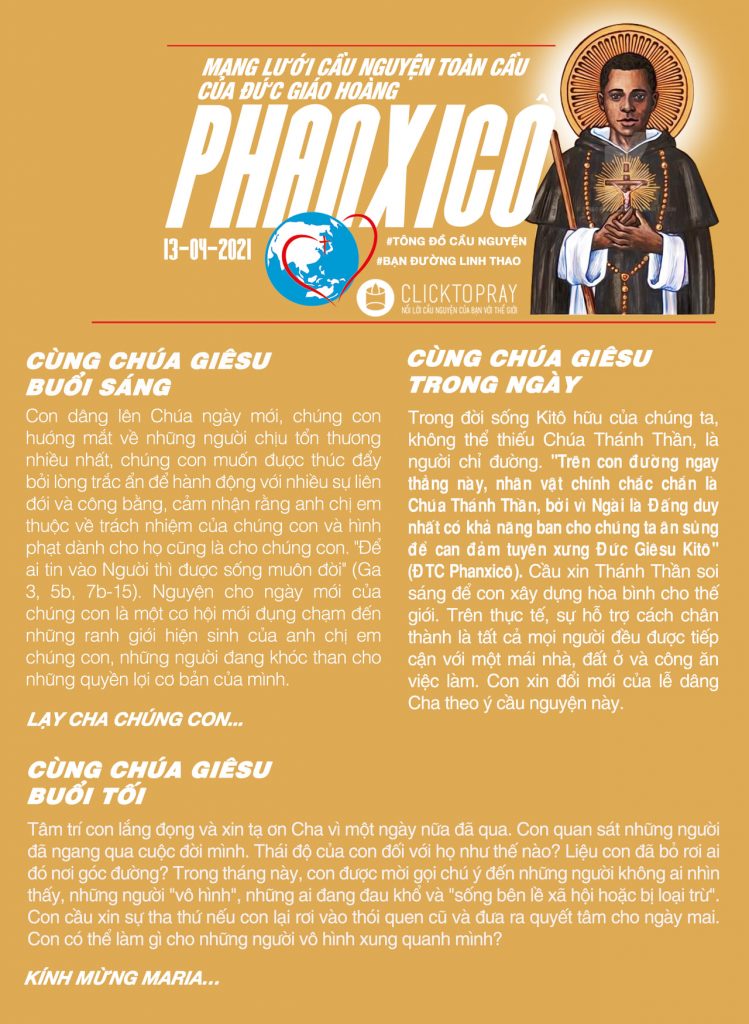 MẠNG LƯỚI CẦU NGUYỆN TOÀN CẦU
CỦA ĐỨC GIÁO HOÀNG

PHANXICÔ

13-04-2021

#TÔNG ĐỒ CẦU NGUYỆN
#BẠN ĐƯỜNG LINH THAO

CLICKTOPRAY
NỐI LỜI CẦU NGUYỆN CỦA BẠN VỚI THẾ GIỚI

CÙNG CHÚA GIÊSU
BUỔI SÁNG

Con dâng lên Chúa ngày mới, chúng con hướng mắt về những người chịu tổn thương nhiều nhất, chúng con muốn được thúc đẩy bởi lòng trắc ẩn để hành động với nhiều sự liên đới và công bằng, cảm nhận rằng anh chị em thuộc về trách nhiệm của chúng con và hình phạt dành cho họ cũng là cho chúng con. "Để ai tin vào Người thì được sống muôn đời" (Ga 3, 5b, 7b-15). Nguyện cho ngày mới của chúng con là một cơ hội mới đụng chạm đến những ranh giới hiện sinh của anh chị em chúng con, những người đang khóc than cho những quyền lợi cơ bản của mình.

LẠY CHA CHÚNG CON...

CÙNG CHÚA GIÊSU
TRONG NGÀY

Trong đời sống Kitô hữu của chúng ta, không thể thiếu Chúa Thánh Thần, là người chỉ đường. "Trên con đường ngay thẳng này, nhân vật chính chắc chắn là Chúa Thánh Thần, bởi vì Ngài là Đấng duy nhất có khả năng ban cho chúng ta ân sủng để can đảm tuyên xưng Đức Giêsu Kitô" (ĐTC Phanxicô). Cầu xin Thánh Thần soi sáng để con xây dựng hòa bình cho thế giới. Trên thực tế, sự hỗ trợ cách chân thành là tất cả mọi người đều được tiếp cận với một mái nhà, đất ở và công ăn việc làm. Con xin đổi mới của lễ dâng Cha theo ý cầu nguyện này.

CÙNG CHÚA GIÊSU
BUỔI TỐI

Tâm trí con lắng đọng và xin tạ ơn Cha vì một ngày nữa đã qua. Con quan sát những người đã ngang qua cuộc đời mình. Thái độ của con đối với họ như thế nào? Liệu con đã bỏ rơi ai đó nơi góc đường? Trong tháng này, con được mời gọi chú ý đến những người không ai nhìn thấy, những người "vô hình", những ai đang đau khổ và "sống bên lề xã hội hoặc bị loại trừ". Con cầu xin sự tha thứ nếu con lại rơi vào thói quen cũ và đưa ra quyết tâm cho ngày mai. Con có thể làm gì cho những người vô hình xung quanh mình?

KÍNH MỪNG MARIA...